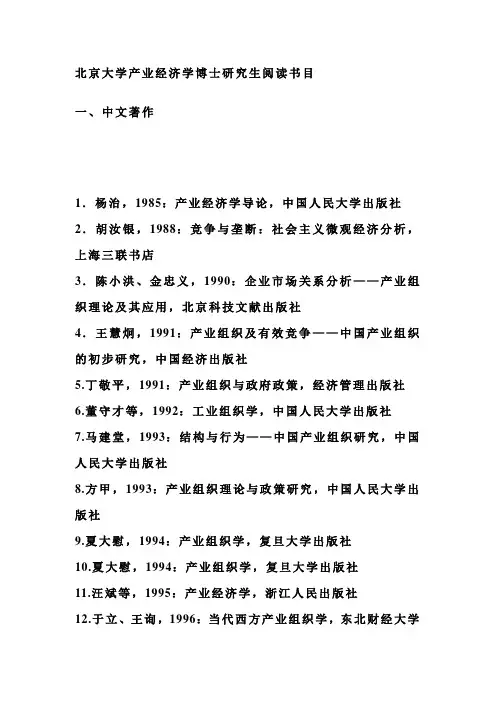 北京大学产业经济学博士研究生阅读书目

一、中文著作

1．杨治，1985：产业经济学导论，中国人民大学出版社
2．胡汝银，1988：竞争与垄断：社会主义微观经济分析，上海三联书店
3．陈小洪、金忠义，1990：企业市场关系分析——产业组织理论及其应用，北京科技文献出版社
4．王慧炯，1991：产业组织及有效竞争——中国产业组织的初步研究，中国经济出版社
5.丁敬平，1991：产业组织与政府政策，经济管理出版社
6.董守才等，1992：工业组织学，中国人民大学出版社
7.马建堂，1993：结构与行为——中国产业组织研究，中国人民大学出版社
8.方甲，1993：产业组织理论与政策研究，中国人民大学出版社
9.夏大慰，1994：产业组织学，复旦大学出版社
10.夏大慰，1994：产业组织学，复旦大学出版社
11.汪斌等，1995：产业经济学，浙江人民出版社
12.于立、王询，1996：当代西方产业组织学，东北财经大学